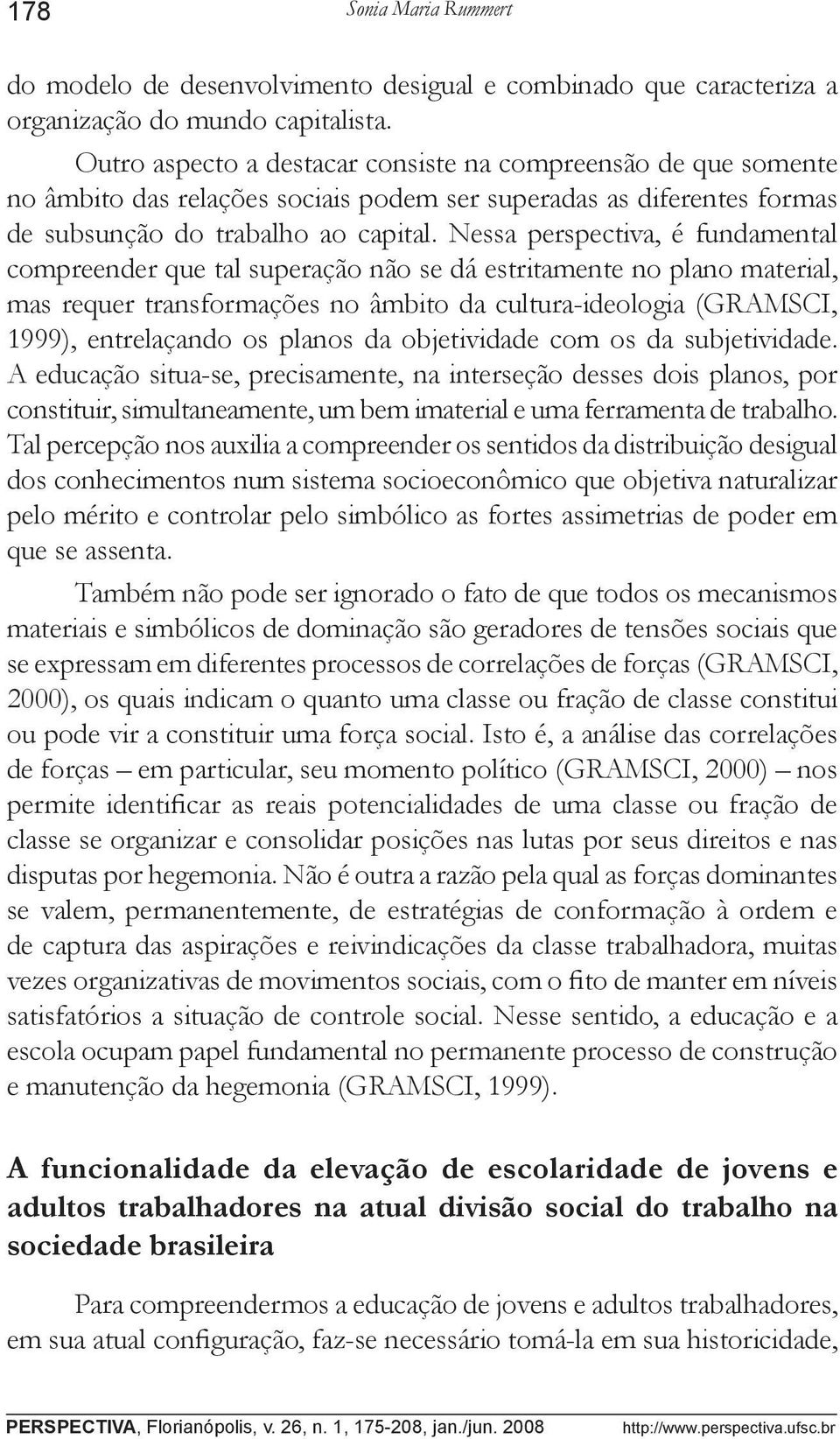 178 Sonia Maria Rummert

do modelo de desenvolvimento desigual e combinado que caracteriza a organização do mundo capitalista.

Outro aspecto a destacar consiste na compreensão de que somente no âmbito das relações sociais podem ser superadas as diferentes formas de subsunção do trabalho ao capital. Nessa perspectiva, é fundamental compreender que tal superação não se dá estritamente no plano material, mas requer transformações no âmbito da cultura-ideologia (GRAMSCI, 1999), entrelaçando os planos da objetividade com os da subjetividade. A educação situa-se, precisamente, na interseção desses dois planos, por constituir, simultaneamente, um bem imaterial e uma ferramenta de trabalho. Tal percepção nos auxilia a compreender os sentidos da distribuição desigual dos conhecimentos num sistema socioeconômico que objetiva naturalizar pelo mérito e controlar pelo simbólico as fortes assimetrias de poder em que se assenta.

Também não pode ser ignorado o fato de que todos os mecanismos materiais e simbólicos de dominação são geradores de tensões sociais que se expressam em diferentes processos de correlações de forças (GRAMSCI, 2000), os quais indicam o quanto uma classe ou fração de classe constitui ou pode vir a constituir uma força social. Isto é, a análise das correlações de forças – em particular, seu momento político (GRAMSCI, 2000) – nos permite identificar as reais potencialidades de uma classe ou fração de classe se organizar e consolidar posições nas lutas por seus direitos e nas disputas por hegemonia. Não é outra a razão pela qual as forças dominantes se valem, permanentemente, de estratégias de conformação à ordem e de captura das aspirações e reivindicações da classe trabalhadora, muitas vezes organizativas de movimentos sociais, com o fito de manter em níveis satisfatórios a situação de controle social. Nesse sentido, a educação e a escola ocupam papel fundamental no permanente processo de construção e manutenção da hegemonia (GRAMSCI, 1999).

A funcionalidade da elevação de escolaridade de jovens e adultos trabalhadores na atual divisão social do trabalho na sociedade brasileira

Para compreendermos a educação de jovens e adultos trabalhadores, em sua atual configuração, faz-se necessário tomá-la em sua historicidade,

PERSPECTIVA, Florianópolis, v. 26, n. 1, 175-208, jan./jun. 2008 http://www.perspectiva.ufsc.br